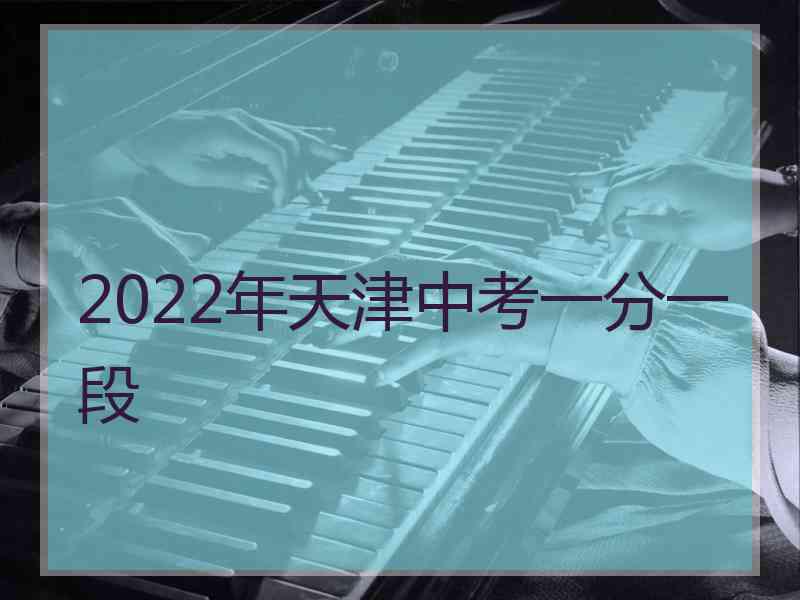 2022年天津中考一分一段